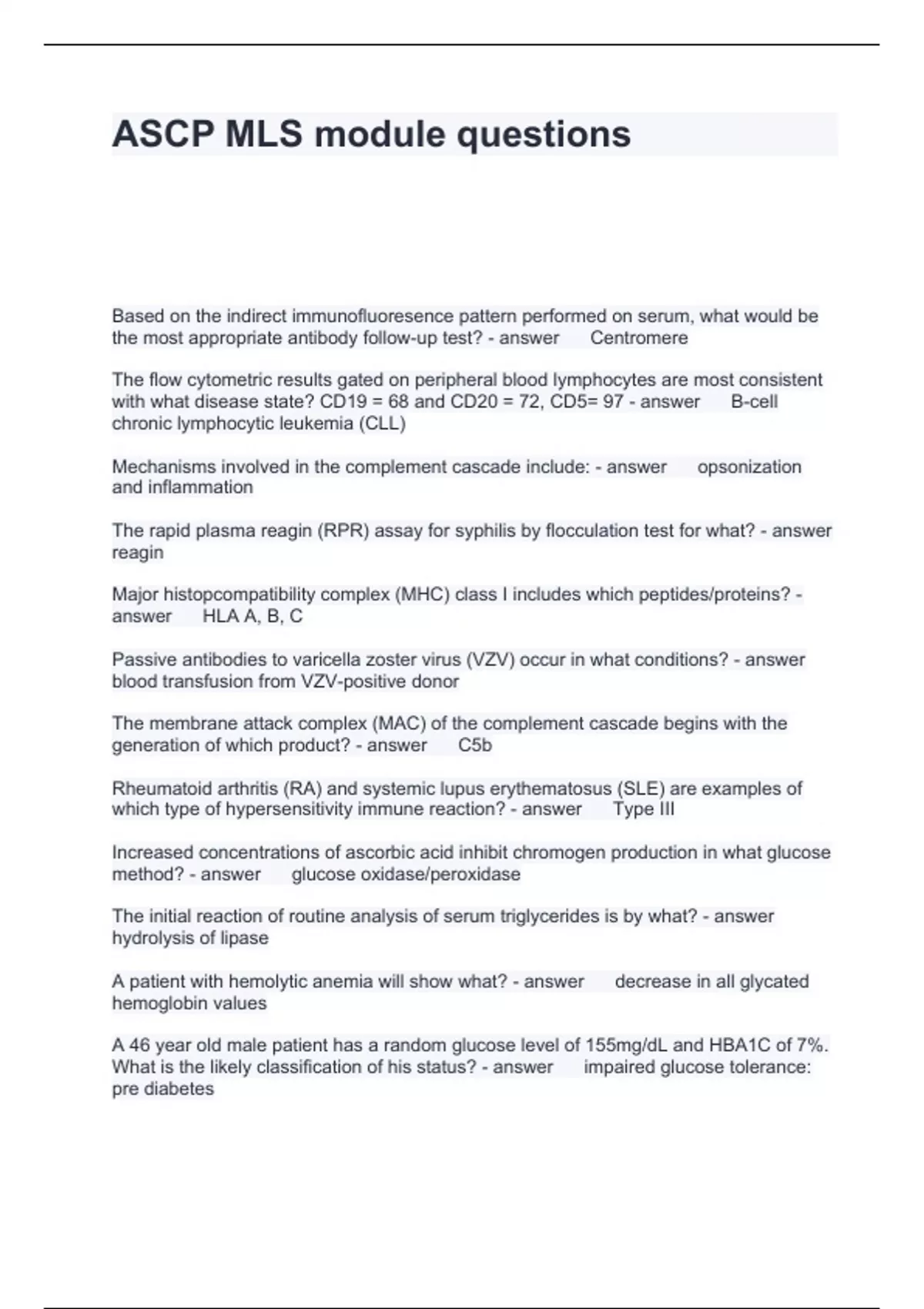 ASCP MLS module questions

Based on the indirect immunofluoresence pattern performed on serum, what would be the most appropriate antibody follow-up test? - answer Centromere

The flow cytometric results gated on peripheral blood lymphocytes are most consistent with what disease state? CD19 = 68 and CD20 = 72, CD5= 97 - answer B-cell chronic lymphocytic leukemia (CLL)

Mechanisms involved in the complement cascade include: - answer opsonization and inflammation

The rapid plasma reagin (RPR) assay for syphilis by flocculation test for what? - answer reagin

Major histopcompatibility complex (MHC) class I includes which peptides/proteins? - answer HLA A, B, C

Passive antibodies to varicella zoster virus (VZV) occur in what conditions? - answer blood transfusion from VZV-positive donor

The membrane attack complex (MAC) of the complement cascade begins with the generation of which product? - answer C5b

Rheumatoid arthritis (RA) and systemic lupus erythematosus (SLE) are examples of which type of hypersensitivity immune reaction? - answer Type III

Increased concentrations of ascorbic acid inhibit chromogen production in what glucose method? - answer glucose oxidase/peroxidase

The initial reaction of routine analysis of serum triglycerides is by what? - answer hydrolysis of lipase

A patient with hemolytic anemia will show what? - answer decrease in all glycated hemoglobin values

A 46 year old male patient has a random glucose level of 155mg/dL and HBA1C of 7%. What is the likely classification of his status? - answer impaired glucose tolerance: pre diabetes